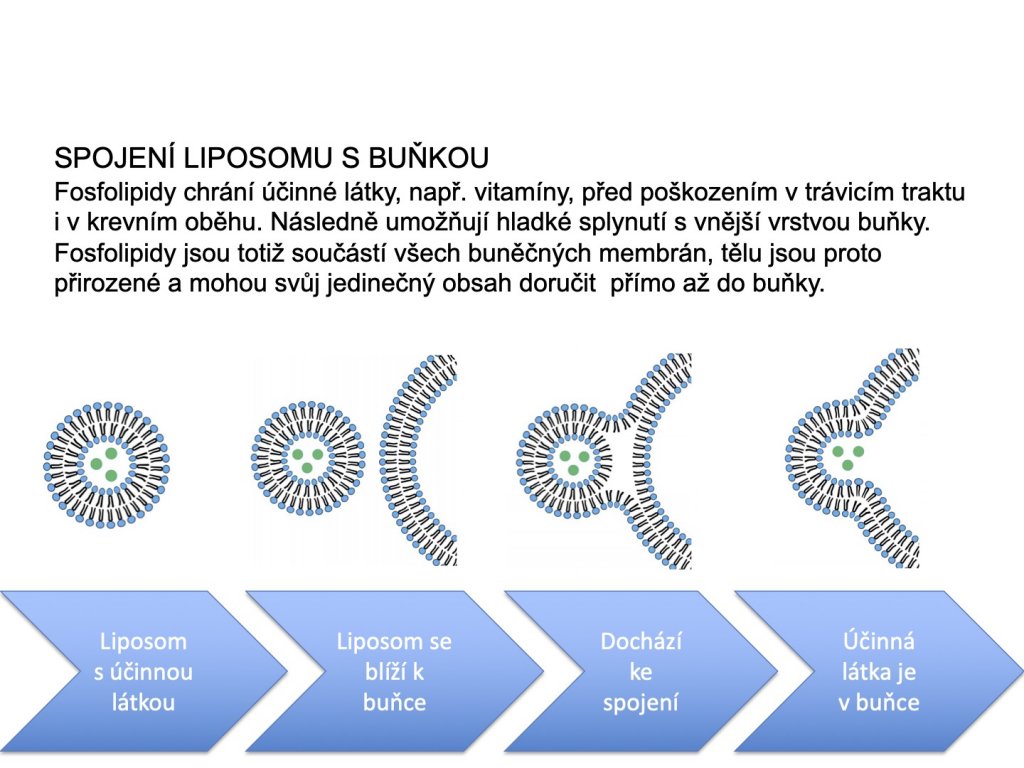 SPOJENÍ LIPOSOMU S BUŇKOU

Fosfolipidy chrání účinné látky, např. vitamíny, před poškozením v trávicím traktu i v krevním oběhu. Následně umožňují hladké splynutí s vnější vrstvou buňky. Fosfolipidy jsou totiž součástí všech buněčných membrán, tělu jsou proto přirozené a mohou svůj jedinečný obsah doručit přímo až do buňky.

Liposom s účinnou látkou

Liposom se blíží k buňce

Dochází ke spojení

Účinná látka je v buňce